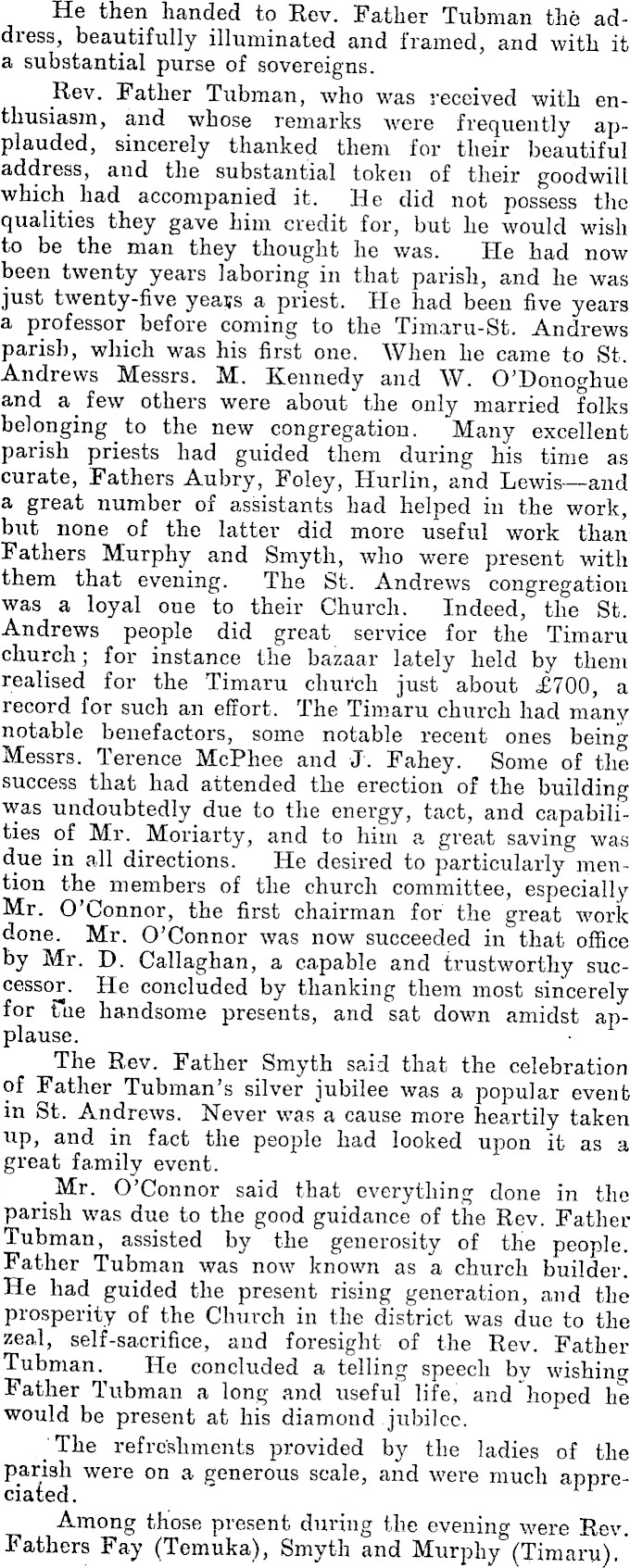 He then handed to Rev. Father Tubman the address, beautifully illuminated and framed, and with it a substantial purse of sovereigns.

Rev. Father Tubman, who was received with enthusiasm, and whose remarks were frequently applauded, sincerely thanked them for their beautiful address, and the substantial token of their goodwill which had accompanied it. He did not possess the qualities they gave him credit for, but he would wish to be the man they thought he was. He had now been twenty years laboring in that parish, and he was just twenty-five years a priest. He had been five years a professor before coming to the Timaru-St. Andrews parish, which was his first one. When he came to St. Andrews Messrs. M. Kennedy and W. O'Donoghue and a few others were about the only married folks belonging to the new congregation. Many excellent parish priests had guided them during his time as curate, Fathers Aubry, Foley, Hurlin, and Lewis—and a great number of assistants had helped in the work, but none of the latter did more useful work than Fathers Murphy and Smyth, who were present with them that evening. The St. Andrews congregation was a loyal one to their Church. Indeed, the St. Andrews people did great service for the Timaru church; for instance the bazaar lately held by them realised for the Timaru church just about £700, a record for such an effort. The Timaru church had many notable benefactors, some notable recent ones being Messrs. Terence McPhee and J. Fahey. Some of the success that had attended the erection of the building was undoubtedly due to the energy, tact, and capabilities of Mr. Moriarty, and to him a great saving was due in all directions. He desired to particularly mention the members of the church committee, especially Mr. O'Connor, the first chairman for the great work done. Mr. O'Connor was now succeeded in that office by Mr. D. Callaghan, a capable and trustworthy successor. He concluded by thanking them most sincerely for the handsome presents, and sat down amidst applause.

The Rev. Father Smyth said that the celebration of Father Tubman's silver jubilee was a popular event in St. Andrews. Never was a cause more heartily taken up, and in fact the people had looked upon it as a great family event.

Mr. O'Connor said that everything done in the parish was due to the good guidance of the Rev. Father Tubman, assisted by the generosity of the people. Father Tubman was now known as a church builder. He had guided the present rising generation, and the prosperity of the Church in the district was due to the zeal, self-sacrifice, and foresight of the Rev. Father Tubman. He concluded a telling speech by wishing Father Tubman a long and useful life, and hoped he would be present at his diamond jubilee.

The refreshments provided by the ladies of the parish were on a generous scale, and were much appreciated.

Among those present during the evening were Rev. Fathers Fay (Temuka), Smyth and Murphy (Timaru).